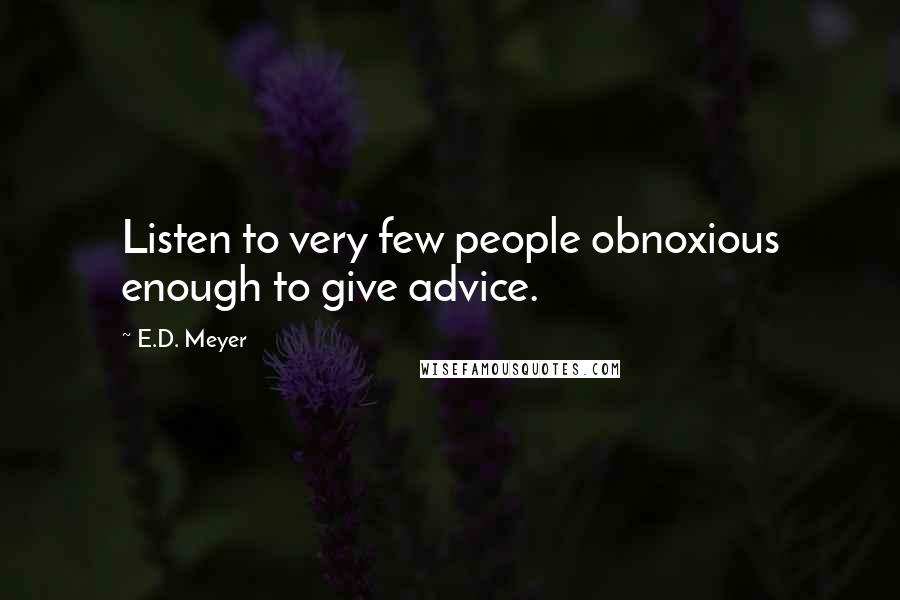 Listen to very few people obnoxious enough to give advice.

~ E.D. Meyer

WISEFAMOUSQUOTES.COM